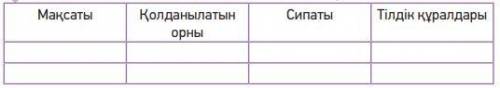 | Мақсаты | Қолданылатын орны | Сипаты | Тілдік құралдары |
|---|---|---|---|
| | | | |
| | | | |